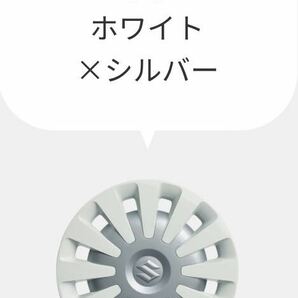 ホワイト
×シルバー